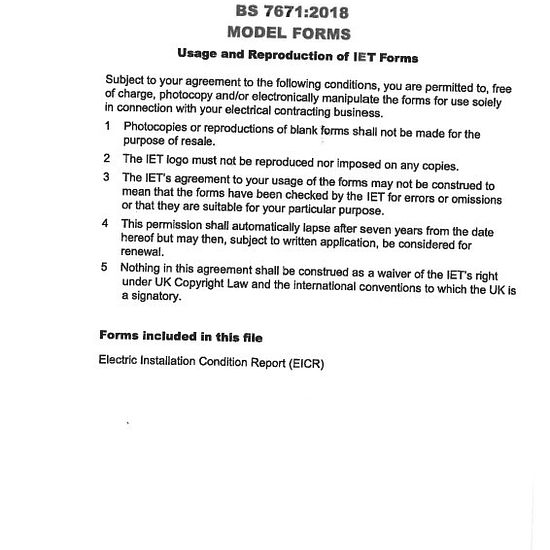 BS 7671:2018
MODEL FORMS

Usage and Reproduction of IET Forms

Subject to your agreement to the following conditions, you are permitted to, free of charge, photocopy and/or electronically manipulate the forms for use solely in connection with your electrical contracting business.

1 Photocopies or reproductions of blank forms shall not be made for the purpose of resale.

2 The IET logo must not be reproduced nor imposed on any copies.

3 The IET's agreement to your usage of the forms may not be construed to mean that the forms have been checked by the IET for errors or omissions or that they are suitable for your particular purpose.

4 This permission shall automatically lapse after seven years from the date hereof but may then, subject to written application, be considered for renewal.

5 Nothing in this agreement shall be construed as a waiver of the IET's right under UK Copyright Law and the international conventions to which the UK is a signatory.

Forms included in this file

Electric Installation Condition Report (EICR)